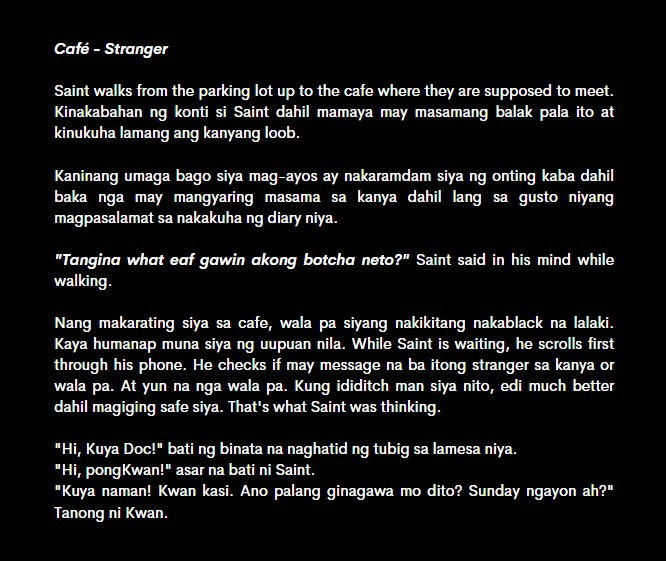 Café - Stranger

Saint walks from the parking lot up to the cafe where they are supposed to meet. Kinakabahan ng konti si Saint dahil mamaya may masamang balak pala ito at kinukuha lamang ang kanyang loob.

Kaninang umaga bago siya mag-ayos ay nakaramdam siya ng onting kaba dahil baka nga may mangyaring masama sa kanya dahil lang sa gusto niyang magpasalamat sa nakakuha ng diary niya.

"Tangina what eaf gawin akong botcha neto?" Saint said in his mind while walking.

Nang makarating siya sa cafe, wala pa siyang nakikitang nakablack na lalaki. Kaya humanap muna siya ng uupuan nila. While Saint is waiting, he scrolls first through his phone. He checks if may message na ba itong stranger sa kanya or wala pa. At yun na nga wala pa. Kung ididitch man siya nito, edi much better dahil magiging safe siya. That's what Saint was thinking.

"Hi, Kuya Doc!" bati ng binata na naghatid ng tubig sa lamesa niya.
"Hi, pongKwan!" asar na bati ni Saint.
"Kuya naman! Kwan kasi. Ano palang ginagawa mo dito? Sunday ngayon ah?" Tanong ni Kwan.